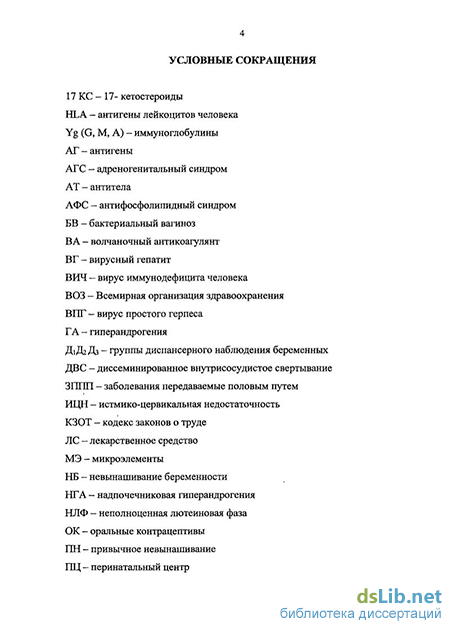 4

УСЛОВНЫЕ СОКРАЩЕНИЯ

17 КС – 17- кетостероиды
HLA – антигены лейкоцитов человека
Yg (G, M, A) – иммуноглобулины
АГ – антигены
АГС – адреногенитальный синдром
АТ – антитела
АФС – антифосфолипидный синдром
БВ – бактериальный вагиноз
ВА – волчаночный антикоагулянт
ВГ – вирусный гепатит
ВИЧ – вирус иммунодефицита человека
ВОЗ – Всемирная организация здравоохранения
ВПГ – вирус простого герпеса
ГА – гиперандрогения
$Д_1Д_2Д_3$ – группы диспансерного наблюдения беременных
ДВС – диссеминированное внутрисосудистое свертывание
ЗППП – заболевания передаваемые половым путем
ИЦН – истмико-цервикальная недостаточность
КЗОТ – кодекс законов о труде
ЛС – лекарственное средство
МЭ – микроэлементы
НБ – невынашивание беременности
НГА – надпочечниковая гиперандрогения
НЛФ – неполноценная лютеиновая фаза
ОК – оральные контрацептивы
ПН – привычное невынашивание
ПЦ – перинатальный центр

dsLib.net
библиотека диссертаций